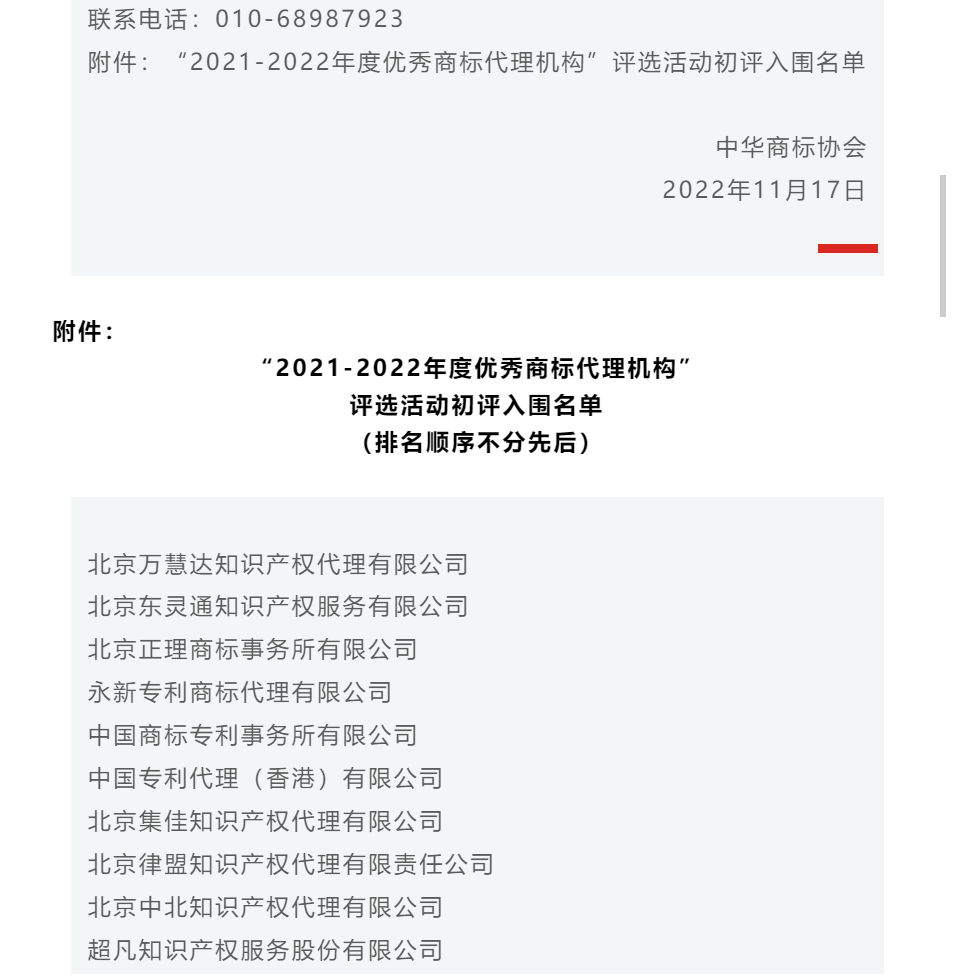 联系电话：010-68987923
附件：“2021-2022年度优秀商标代理机构”评选活动初评入围名单

中华商标协会
2022年11月17日

附件：

“2021-2022年度优秀商标代理机构”
评选活动初评入围名单
（排名顺序不分先后）

北京万慧达知识产权代理有限公司
北京东灵通知识产权服务有限公司
北京正理商标事务所有限公司
永新专利商标代理有限公司
中国商标专利事务所有限公司
中国专利代理（香港）有限公司
北京集佳知识产权代理有限公司
北京律盟知识产权代理有限责任公司
北京中北知识产权代理有限公司
超凡知识产权服务股份有限公司